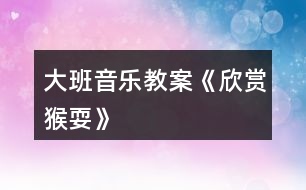 大班音乐教案《欣赏猴耍》